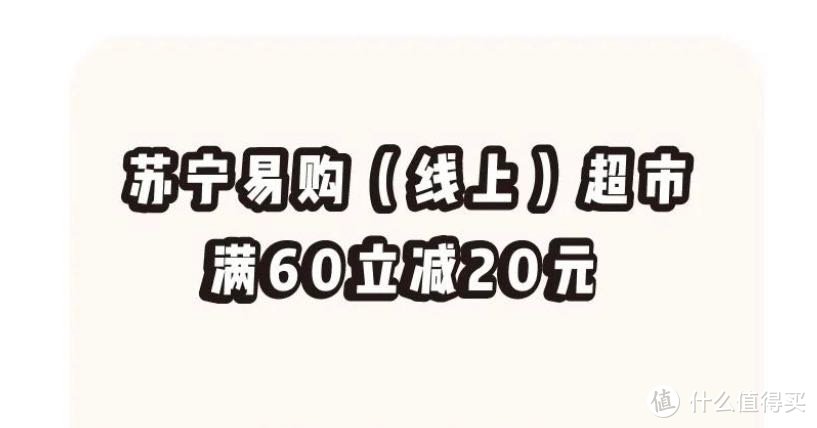 苏宁易购（线上）超市
满60立减20元

值 什么值得买